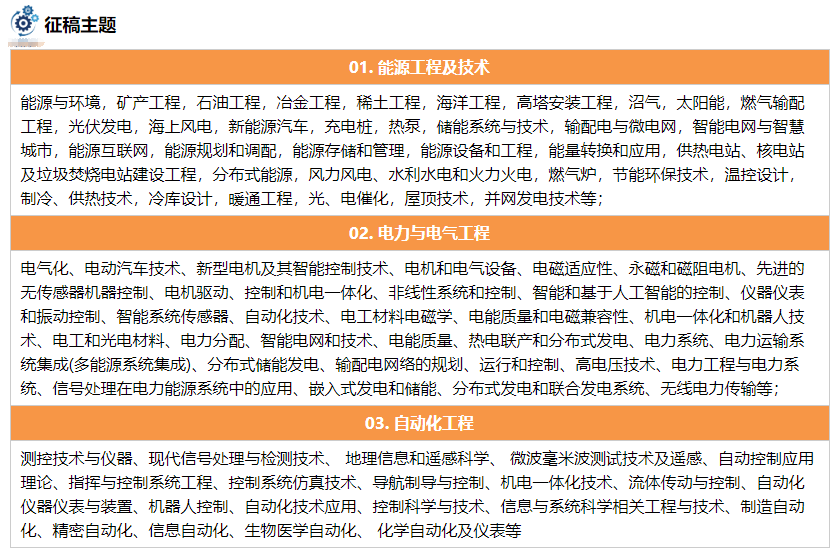 征稿主题

01. 能源工程及技术

能源与环境，矿产工程，石油工程，冶金工程，稀土工程，海洋工程，高塔安装工程，沼气，太阳能，燃气输配工程，光伏发电，海上风电，新能源汽车，充电桩，热泵，储能系统与技术，输配电与微电网，智能电网与智慧城市，能源互联网，能源规划和调配，能源存储和管理，能源设备和工程，能量转换和应用，供热电站、核电站及垃圾焚烧电站建设工程，分布式能源，风力风电、水利水电和火力火电，燃气炉，节能环保技术，温控设计，制冷、供热技术，冷库设计，暖通工程，光、电催化，屋顶技术，并网发电技术等；

02. 电力与电气工程

电气化、电动汽车技术、新型电机及其智能控制技术、电机和电气设备、电磁适应性、永磁和磁阻电机、先进的无传感器机器控制、电机驱动、控制和机电一体化、非线性系统和控制、智能和基于人工智能的控制、仪器仪表和振动控制、智能系统传感器、自动化技术、电工材料电磁学、电能质量和电磁兼容性、机电一体化和机器人技术、电工和光电材料、电力分配、智能电网和技术、电能质量、热电联产和分布式发电、电力系统、电力运输系统集成(多能源系统集成)、分布式储能发电、输配电网络的规划、运行和控制、高电压技术、电力工程与电力系统、信号处理在电力能源系统中的应用、嵌入式发电和储能、分布式发电和联合发电系统、无线电力传输等；

03. 自动化工程

测控技术与仪器、现代信号处理与检测技术、 地理信息和遥感科学、 微波毫米波测试技术及遥感、自动控制应用理论、指挥与控制系统工程、控制系统仿真技术、导航制导与控制、机电一体化技术、流体传动与控制、自动化仪器仪表与装置、机器人控制、自动化技术应用、控制科学与技术、信息与系统科学相关工程与技术、制造自动化、精密自动化、信息自动化、生物医学自动化、 化学自动化及仪表等